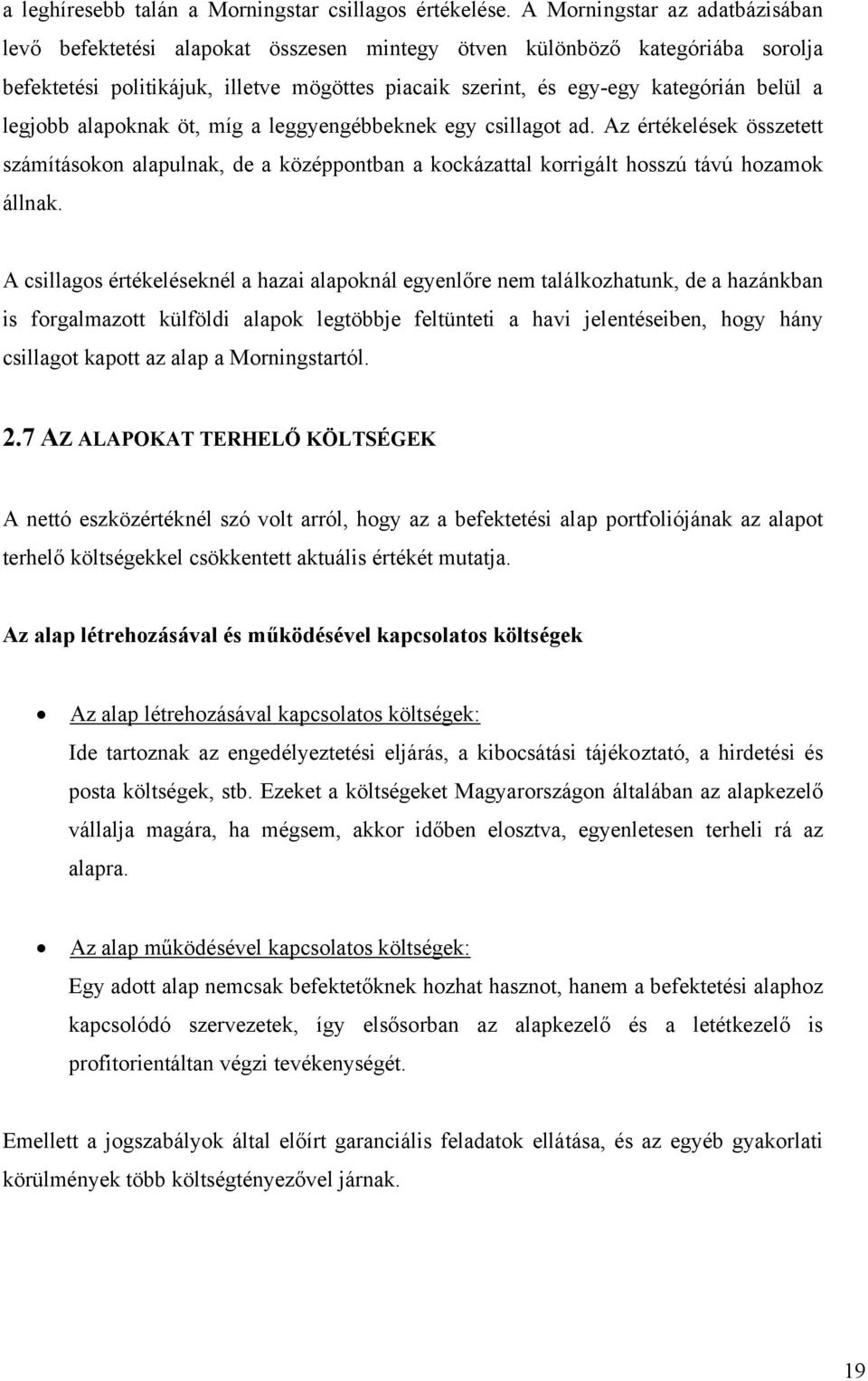 a leghíresebb talán a Morningstar csillagos értékelése. A Morningstar az adatbázisában levő befektetési alapokat összesen mintegy ötven különböző kategóriába sorolja befektetési politikájuk, illetve mögöttes piacaik szerint, és egy-egy kategórián belül a legjobb alapoknak öt, míg a leggyengébbeknek egy csillagot ad. Az értékelések összetett számításokon alapulnak, de a középpontban a kockázattal korrigált hosszú távú hozamok állnak.

A csillagos értékeléseknél a hazai alapoknál egyenlőre nem találkozhatunk, de a hazánkban is forgalmazott külföldi alapok legtöbbje feltünteti a havi jelentéseiben, hogy hány csillagot kapott az alap a Morningstartól.

2.7 AZ ALAPOKAT TERHELŐ KÖLTSÉGEK

A nettó eszközértéknél szó volt arról, hogy az a befektetési alap portfoliójának az alapot terhelő költségekkel csökkentett aktuális értékét mutatja.

Az alap létrehozásával és működésével kapcsolatos költségek

• Az alap létrehozásával kapcsolatos költségek:
Ide tartoznak az engedélyeztetési eljárás, a kibocsátási tájékoztató, a hirdetési és posta költségek, stb. Ezeket a költségeket Magyarországon általában az alapkezelő vállalja magára, ha mégsem, akkor időben elosztva, egyenletesen terheli rá az alapra.

• Az alap működésével kapcsolatos költségek:
Egy adott alap nemcsak befektetőknek hozhat hasznot, hanem a befektetési alaphoz kapcsolódó szervezetek, így elsősorban az alapkezelő és a letétkezelő is profitorientáltan végzi tevékenységét.

Emellett a jogszabályok által előírt garanciális feladatok ellátása, és az egyéb gyakorlati körülmények több költségtényezővel járnak.

19